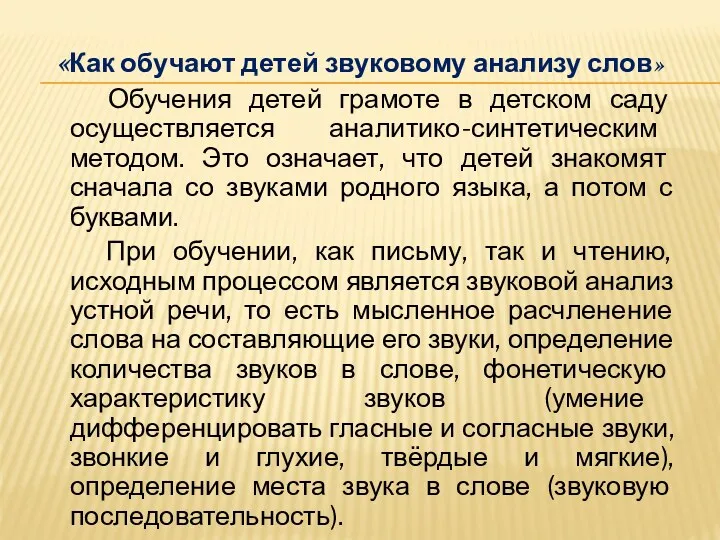 «Как обучают детей звуковому анализу слов»

Обучения детей грамоте в детском саду осуществляется аналитико-синтетическим методом. Это означает, что детей знакомят сначала со звуками родного языка, а потом с буквами.

При обучении, как письму, так и чтению, исходным процессом является звуковой анализ устной речи, то есть мысленное расчленение слова на составляющие его звуки, определение количества звуков в слове, фонетическую характеристику звуков (умение дифференцировать гласные и согласные звуки, звонкие и глухие, твёрдые и мягкие), определение места звука в слове (звуковую последовательность).